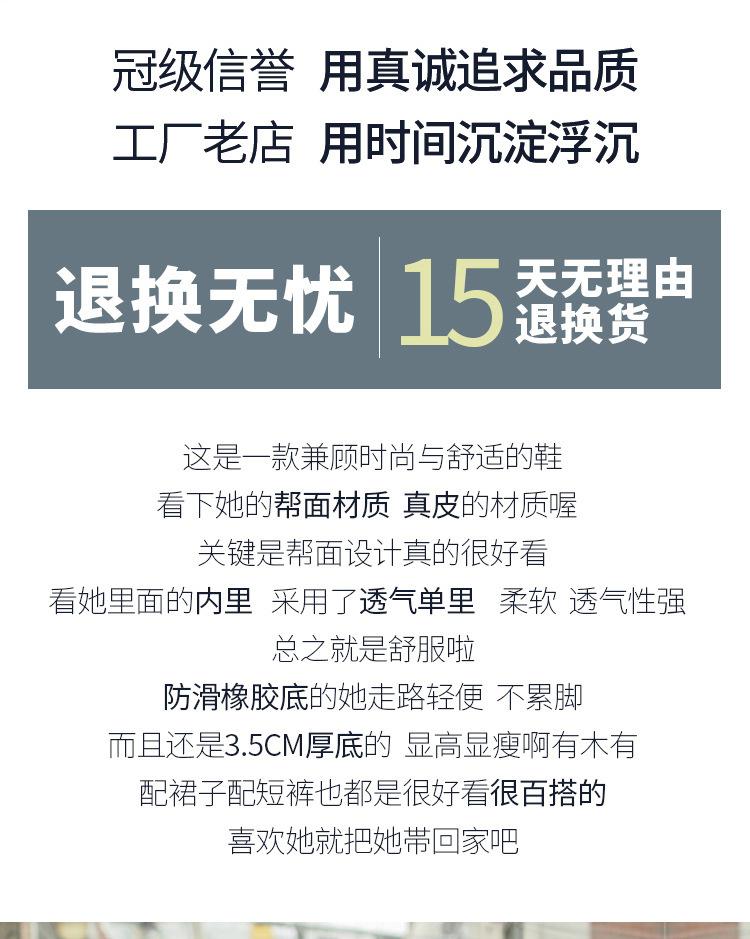 冠级信誉 用真诚追求品质
工厂老店 用时间沉淀浮沉

退换无忧 15天无理由退换货

这是一款兼顾时尚与舒适的鞋
看下她的帮面材质 真皮的材质喔
关键是帮面设计真的很好看
看她里面的内里 采用了透气单里 柔软 透气性强
总之就是舒服啦
防滑橡胶底的她走路轻便 不累脚
而且还是3.5CM厚底的 显高显瘦啊有木有
配裙子配短裤也都是很好看很百搭的
喜欢她就把她带回家吧